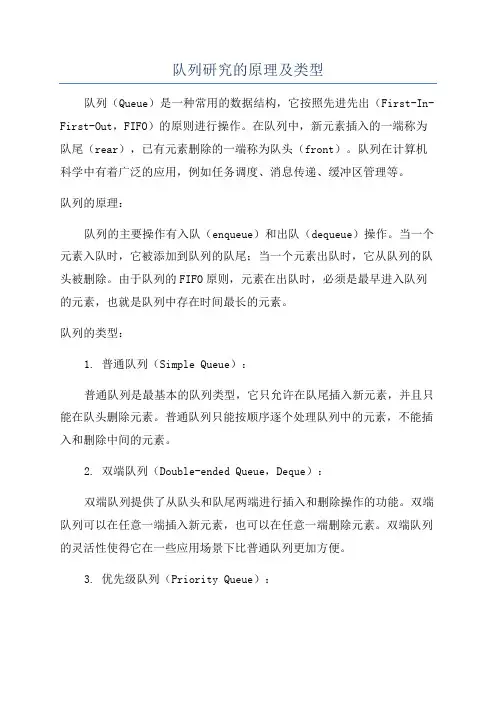 队列研究的原理及类型

队列（Queue）是一种常用的数据结构，它按照先进先出（First-In-First-Out，FIFO）的原则进行操作。在队列中，新元素插入的一端称为队尾（rear），已有元素删除的一端称为队头（front）。队列在计算机科学中有着广泛的应用，例如任务调度、消息传递、缓冲区管理等。

队列的原理：

队列的主要操作有入队（enqueue）和出队（dequeue）操作。当一个元素入队时，它被添加到队列的队尾；当一个元素出队时，它从队列的队头被删除。由于队列的FIFO原则，元素在出队时，必须是最早进入队列的元素，也就是队列中存在时间最长的元素。

队列的类型：

1. 普通队列（Simple Queue）：

普通队列是最基本的队列类型，它只允许在队尾插入新元素，并且只能在队头删除元素。普通队列只能按顺序逐个处理队列中的元素，不能插入和删除中间的元素。

2. 双端队列（Double-ended Queue，Deque）：

双端队列提供了从队头和队尾两端进行插入和删除操作的功能。双端队列可以在任意一端插入新元素，也可以在任意一端删除元素。双端队列的灵活性使得它在一些应用场景下比普通队列更加方便。

3. 优先级队列（Priority Queue）：